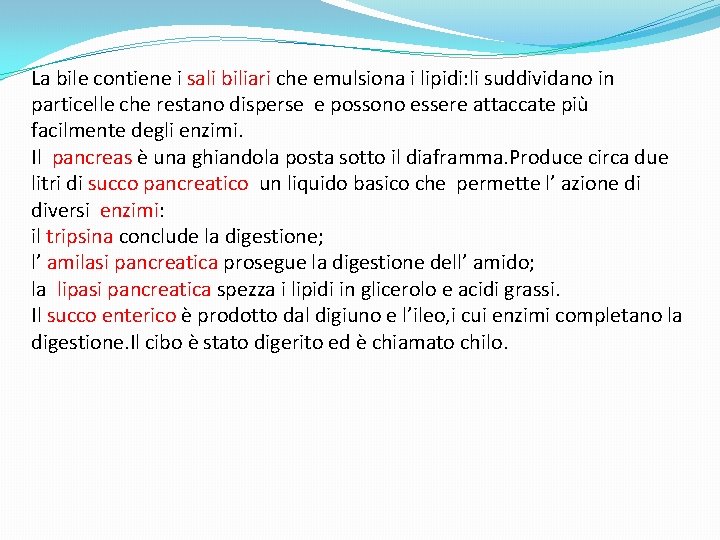 La bile contiene i sali biliari che emulsiona i lipidi:li suddividano in particelle che restano disperse e possono essere attaccate più facilmente degli enzimi.
Il pancreas è una ghiandola posta sotto il diaframma.Produce circa due litri di succo pancreatico un liquido basico che permette l’ azione di diversi enzimi:
il tripsina conclude la digestione;
l’ amilasi pancreatica prosegue la digestione dell’ amido;
la lipasi pancreatica spezza i lipidi in glicerolo e acidi grassi.
Il succo enterico è prodotto dal digiuno e l’ileo,i cui enzimi completano la digestione.Il cibo è stato digerito ed è chiamato chilo.